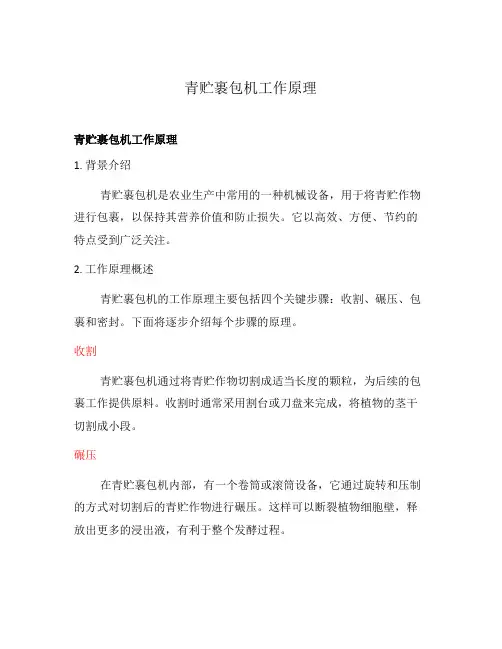 青贮裹包机工作原理

青贮裹包机工作原理

1. 背景介绍

青贮裹包机是农业生产中常用的一种机械设备，用于将青贮作物进行包裹，以保持其营养价值和防止损失。它以高效、方便、节约的特点受到广泛关注。

2. 工作原理概述

青贮裹包机的工作原理主要包括四个关键步骤：收割、碾压、包裹和密封。下面将逐步介绍每个步骤的原理。

收割

青贮裹包机通过将青贮作物切割成适当长度的颗粒，为后续的包裹工作提供原料。收割时通常采用割台或刀盘来完成，将植物的茎干切割成小段。

碾压

在青贮裹包机内部，有一个卷筒或滚筒设备，它通过旋转和压制的方式对切割后的青贮作物进行碾压。这样可以断裂植物细胞壁，释放出更多的浸出液，有利于整个发酵过程。